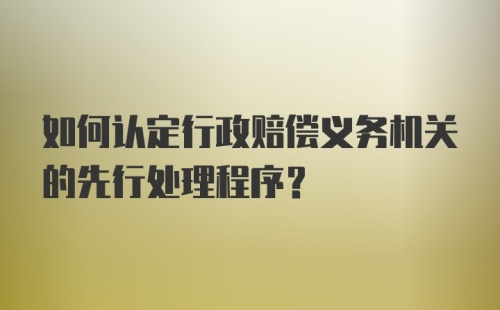 如何认定行政赔偿义务机关的先行处理程序？